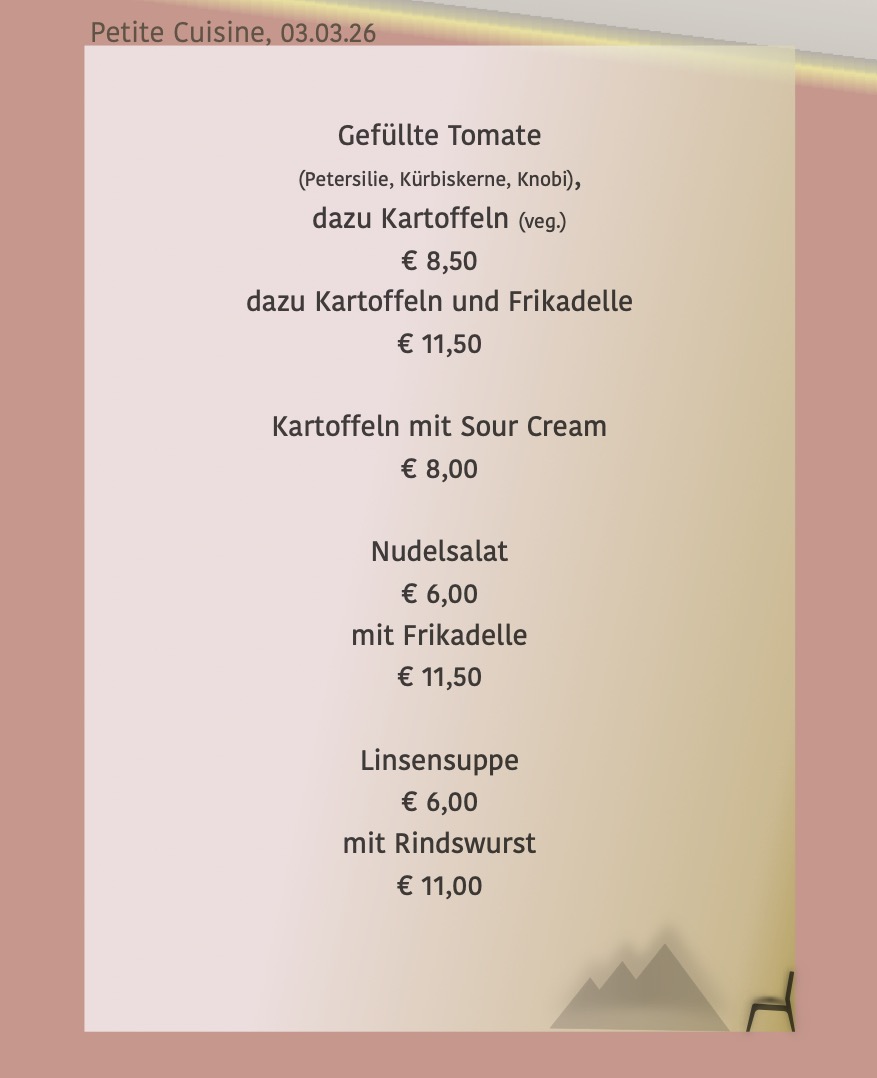 Petite Cuisine, 03.03.26

Gefüllte Tomate
(Petersilie, Kürbiskerne, Knobi),
dazu Kartoffeln (veg.)
€ 8,50
dazu Kartoffeln und Frikadelle
€ 11,50

Kartoffeln mit Sour Cream
€ 8,00

Nudelsalat
€ 6,00
mit Frikadelle
€ 11,50

Linsensuppe
€ 6,00
mit Rindswurst
€ 11,00